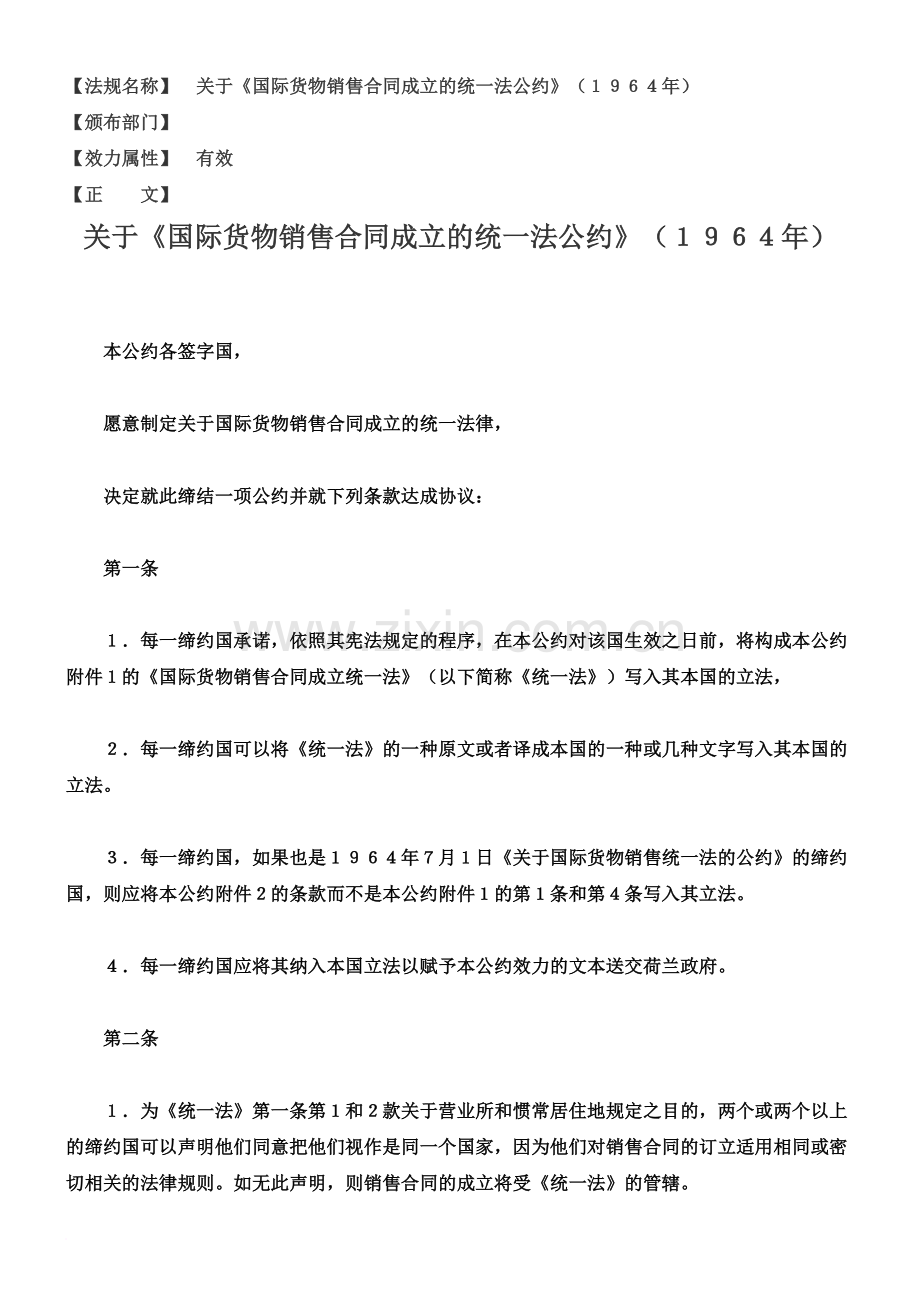 【法规名称】 关于《国际货物销售合同成立的统一法公约》（1964年）
【颁布部门】
【效力属性】 有效
【正 文】

关于《国际货物销售合同成立的统一法公约》（1964年）

本公约各签字国，

愿意制定关于国际货物销售合同成立的统一法律，

决定就此缔结一项公约并就下列条款达成协议：

第一条

1．每一缔约国承诺，依照其宪法规定的程序，在本公约对该国生效之日前，将构成本公约附件1的《国际货物销售合同成立统一法》（以下简称《统一法》）写入其本国的立法，

2．每一缔约国可以将《统一法》的一种原文或者译成本国的一种或几种文字写入其本国的立法。

3．每一缔约国，如果也是1964年7月1日《关于国际货物销售统一法的公约》的缔约国，则应将本公约附件2的条款而不是本公约附件1的第1条和第4条写入其立法。

4．每一缔约国应将其纳入本国立法以赋予本公约效力的文本送交荷兰政府。

第二条

1．为《统一法》第一条第1和2款关于营业所和惯常居住地规定之目的，两个或两个以上的缔约国可以声明他们同意把他们视作是同一个国家，因为他们对销售合同的订立适用相同或密切相关的法律规则。如无此声明，则销售合同的成立将受《统一法》的管辖。

www.zixin.com.cn